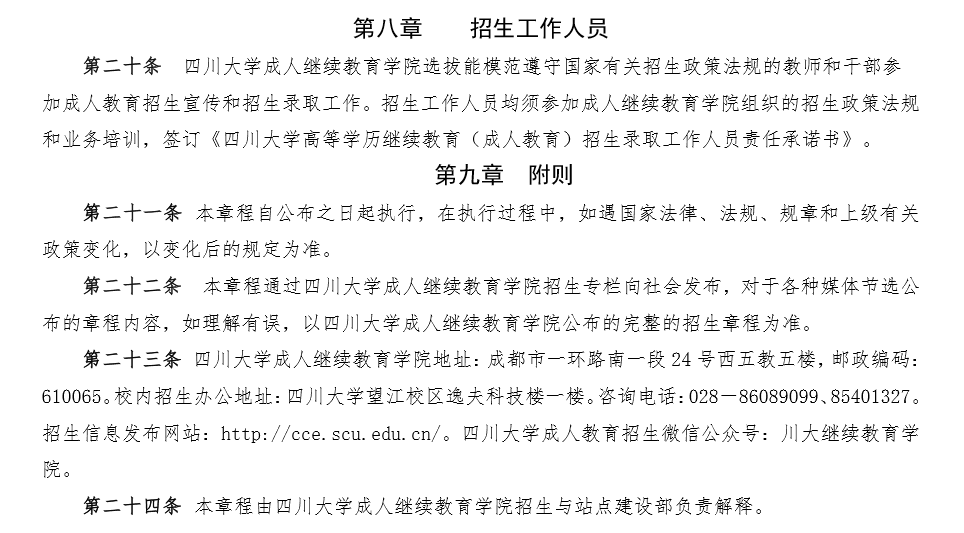 第八章　　招生工作人员

第二十条　四川大学成人继续教育学院选拔能模范遵守国家有关招生政策法规的教师和干部参加成人教育招生宣传和招生录取工作。招生工作人员均须参加成人继续教育学院组织的招生政策法规和业务培训，签订《四川大学高等学历继续教育（成人教育）招生录取工作人员责任承诺书》。

第九章　附则

第二十一条　本章程自公布之日起执行，在执行过程中，如遇国家法律、法规、规章和上级有关政策变化，以变化后的规定为准。

第二十二条　本章程通过四川大学成人继续教育学院招生专栏向社会发布，对于各种媒体节选公布的章程内容，如理解有误，以四川大学成人继续教育学院公布的完整的招生章程为准。

第二十三条　四川大学成人继续教育学院地址：成都市一环路南一段 24 号西五教五楼，邮政编码：610065。校内招生办公地址：四川大学望江校区逸夫科技楼一楼。咨询电话：028－86089099、85401327。招生信息发布网站：http://cce.scu.edu.cn/。四川大学成人教育招生微信公众号：川大继续教育学院。

第二十四条　本章程由四川大学成人继续教育学院招生与站点建设部负责解释。